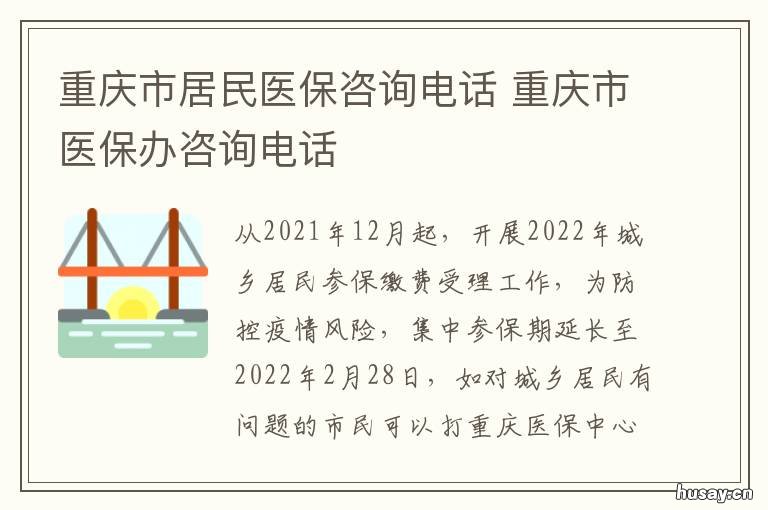 重庆市居民医保咨询电话 重庆市医保办咨询电话

从2021年12月起，开展2022年城乡居民参保缴费受理工作，为防控疫情风险，集中参保期延长至2022年2月28日，如对城乡居民有问题的市民可以打重庆医保中心

husay.cn